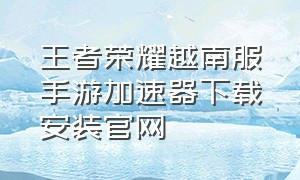 王者荣耀越南服手游加速器下载安装官网